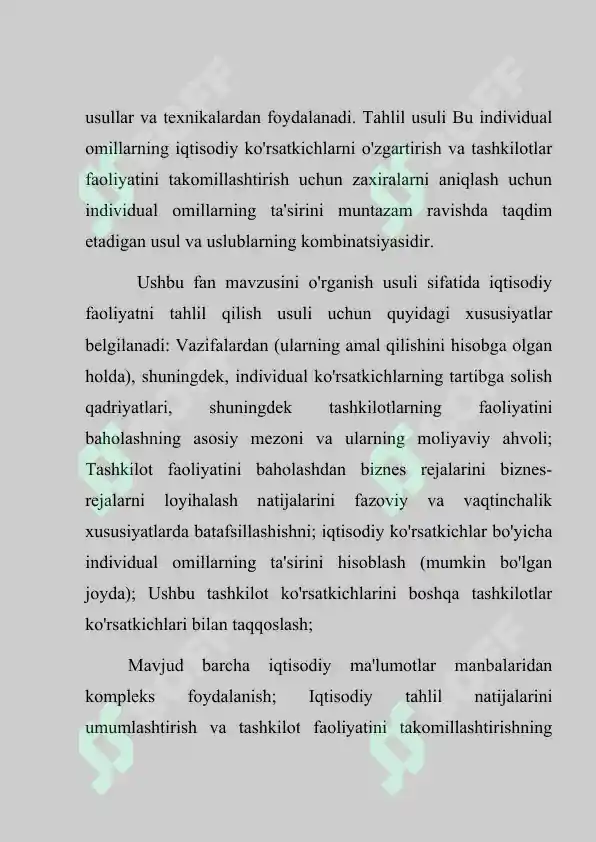 usullar va texnikalardan foydalanadi. Tahlil usuli Bu individual omillarning iqtisodiy ko'rsatkichlarni o'zgartirish va tashkilotlar faoliyatini takomillashtirish uchun zaxiralarni aniqlash uchun individual omillarning ta'sirini muntazam ravishda taqdim etadigan usul va uslublarning kombinatsiyasidir.

Ushbu fan mavzusini o'rganish usuli sifatida iqtisodiy faoliyatni tahlil qilish usuli uchun quyidagi xususiyatlar belgilanadi: Vazifalardan (ularning amal qilishini hisobga olgan holda), shuningdek, individual ko'rsatkichlarning tartibga solish qadriyatlari, shuningdek tashkilotlarning faoliyatini baholashning asosiy mezoni va ularning moliyaviy ahvoli; Tashkilot faoliyatini baholashdan biznes rejalarini biznes-rejalarni loyihalash natijalarini fazoviy va vaqtinchalik xususiyatlarda batafsillashishni; iqtisodiy ko'rsatkichlar bo'yicha individual omillarning ta'sirini hisoblash (mumkin bo'lgan joyda); Ushbu tashkilot ko'rsatkichlarini boshqa tashkilotlar ko'rsatkichlari bilan taqqoslash;

Mavjud barcha iqtisodiy ma'lumotlar manbalaridan kompleks foydalanish; Iqtisodiy tahlil natijalarini umumlashtirish va tashkilot faoliyatini takomillashtirishning